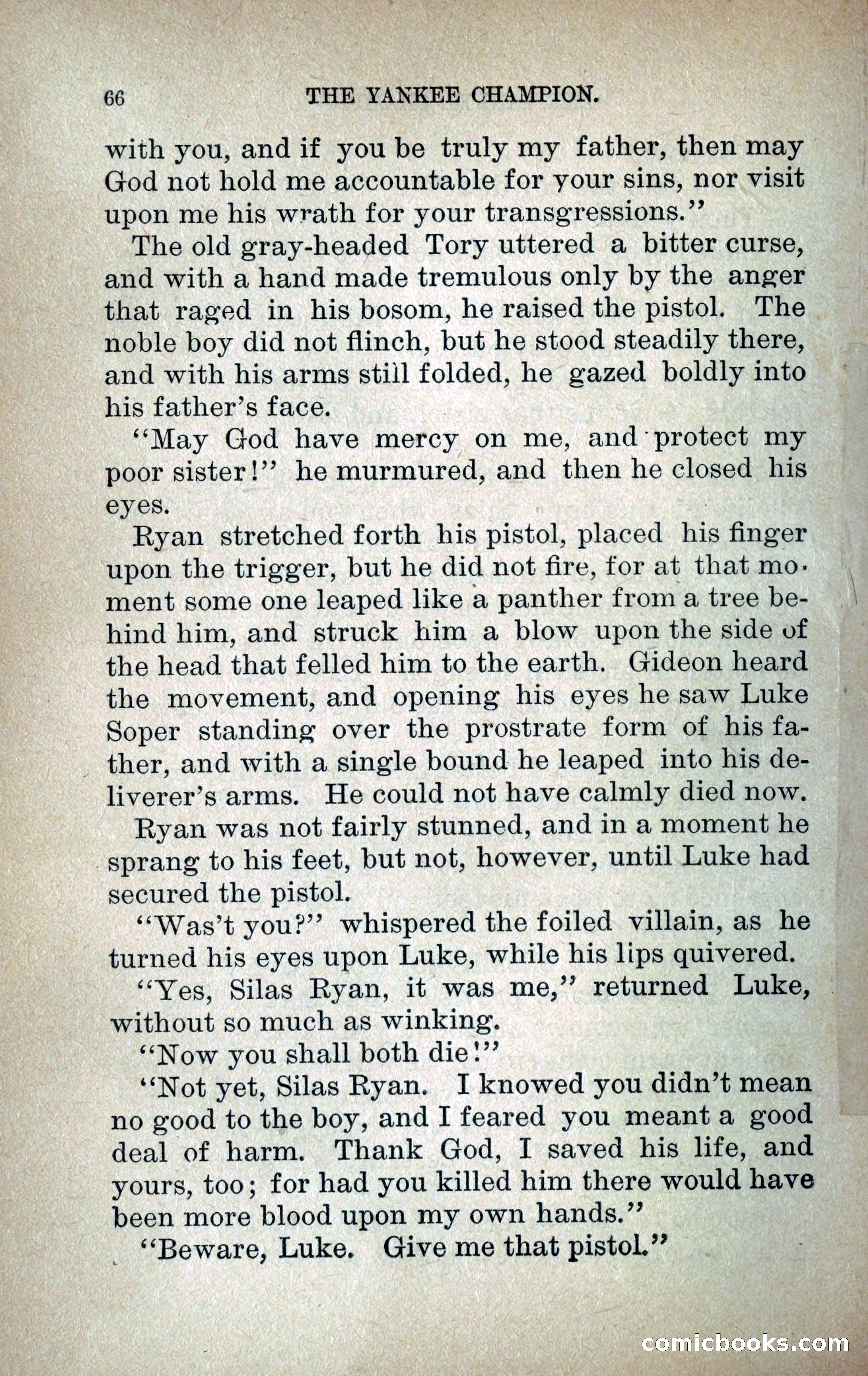 66 THE YANKEE CHAMPION.

with you, and if you be truly my father, then may God not hold me accountable for your sins, nor visit upon me his wrath for your transgressions."

The old gray-headed Tory uttered a bitter curse, and with a hand made tremulous only by the anger that raged in his bosom, he raised the pistol. The noble boy did not flinch, but he stood steadily there, and with his arms still folded, he gazed boldly into his father's face.

"May God have mercy on me, and protect my poor sister!" he murmured, and then he closed his eyes.

Ryan stretched forth his pistol, placed his finger upon the trigger, but he did not fire, for at that moment some one leaped like a panther from a tree behind him, and struck him a blow upon the side of the head that felled him to the earth. Gideon heard the movement, and opening his eyes he saw Luke Soper standing over the prostrate form of his father, and with a single bound he leaped into his deliverer's arms. He could not have calmly died now.

Ryan was not fairly stunned, and in a moment he sprang to his feet, but not, however, until Luke had secured the pistol.

"Was't you?" whispered the foiled villain, as he turned his eyes upon Luke, while his lips quivered.

"Yes, Silas Ryan, it was me," returned Luke, without so much as winking.

"Now you shall both die!"

"Not yet, Silas Ryan. I knowed you didn't mean no good to the boy, and I feared you meant a good deal of harm. Thank God, I saved his life, and yours, too; for had you killed him there would have been more blood upon my own hands."

"Beware, Luke. Give me that pistol."

comicbooks.com